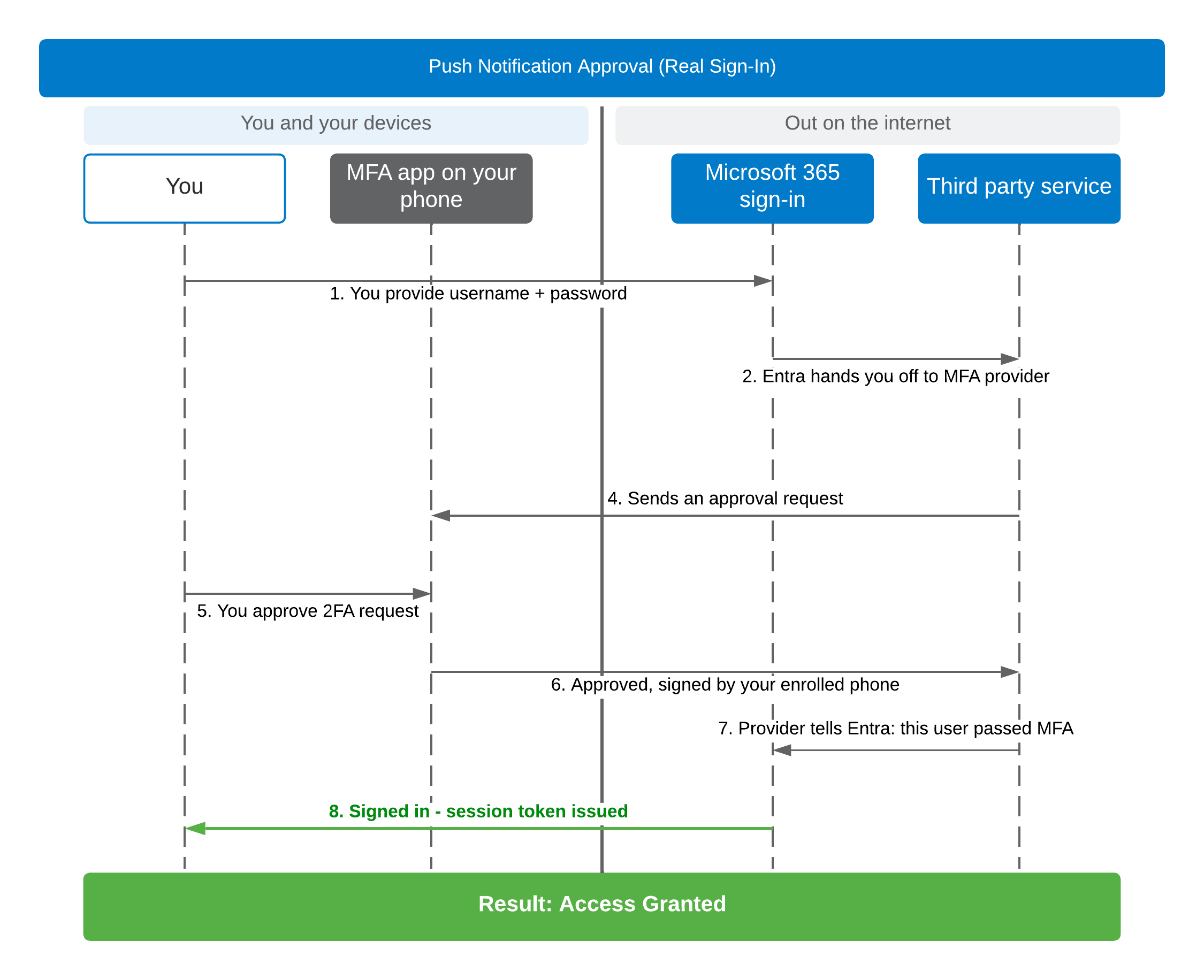 Push Notification Approval (Real Sign-In)

You and your devices

Out on the internet

You

MFA app on your phone

Microsoft 365 sign-in

Third party service

1. You provide username + password

2. Entra hands you off to MFA provider

4. Sends an approval request

5. You approve 2FA request

6. Approved, signed by your enrolled phone

7. Provider tells Entra: this user passed MFA

8. Signed in - session token issued

Result: Access Granted